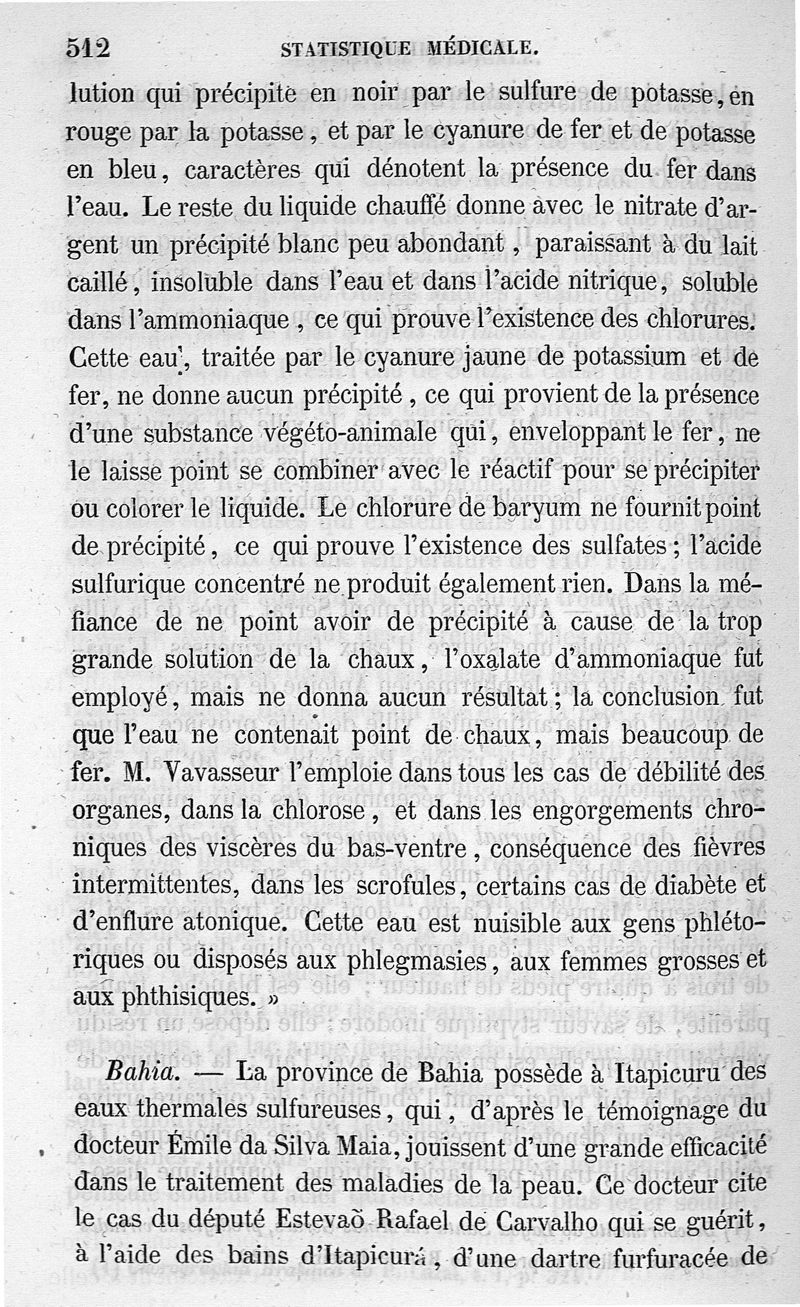 512 STATISTIQUE MÉDICALE.

lution qui précipite en noir par le sulfure de potasse, en rouge par la potasse, et par le cyanure de fer et de potasse en bleu, caractères qui dénotent la présence du fer dans l'eau. Le reste du liquide chauffé donne avec le nitrate d'argent un précipité blanc peu abondant, paraissant à du lait caillé, insoluble dans l'eau et dans l'acide nitrique, soluble dans l'ammoniaque, ce qui prouve l'existence des chlorures. Cette eau, traitée par le cyanure jaune de potassium et de fer, ne donne aucun précipité, ce qui provient de la présence d'une substance végéto-animale qui, enveloppant le fer, ne le laisse point se combiner avec le réactif pour se précipiter ou colorer le liquide. Le chlorure de baryum ne fournit point de précipité, ce qui prouve l'existence des sulfates; l'acide sulfurique concentré ne produit également rien. Dans la méfiance de ne point avoir de précipité à cause de la trop grande solution de la chaux, l'oxalate d'ammoniaque fut employé, mais ne donna aucun résultat; la conclusion fut que l'eau ne contenait point de chaux, mais beaucoup de fer. M. Vavasseur l'emploie dans tous les cas de débilité des organes, dans la chlorose, et dans les engorgements chroniques des viscères du bas-ventre, conséquence des fièvres intermittentes, dans les scrofules, certains cas de diabète et d'enflure atonique. Cette eau est nuisible aux gens phlétoriques ou disposés aux phlegmasies, aux femmes grosses et aux phthisiques. »

Bahia. — La province de Bahia possède à Itapicuru des eaux thermales sulfureuses, qui, d'après le témoignage du docteur Émile da Silva Maia, jouissent d'une grande efficacité dans le traitement des maladies de la peau. Ce docteur cite le cas du député Estevaõ Rafael de Carvalho qui se guérit, à l'aide des bains d'Itapicurú, d'une dartre furfuracée de